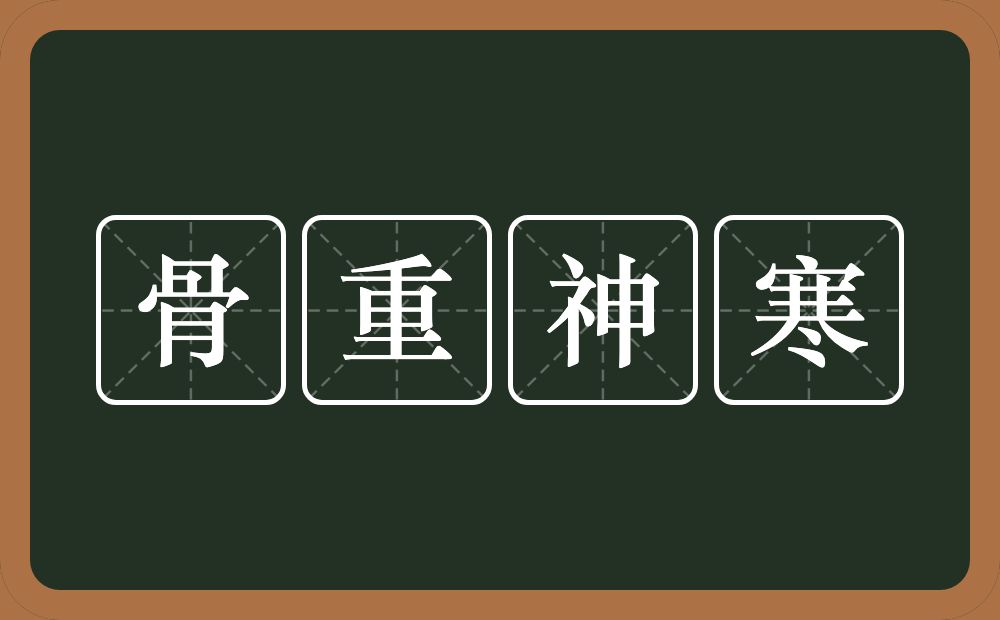 骨重神寒